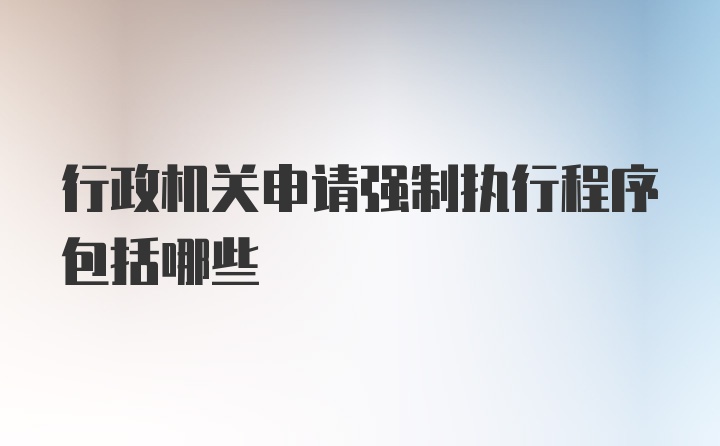 行政机关申请强制执行程序包括哪些